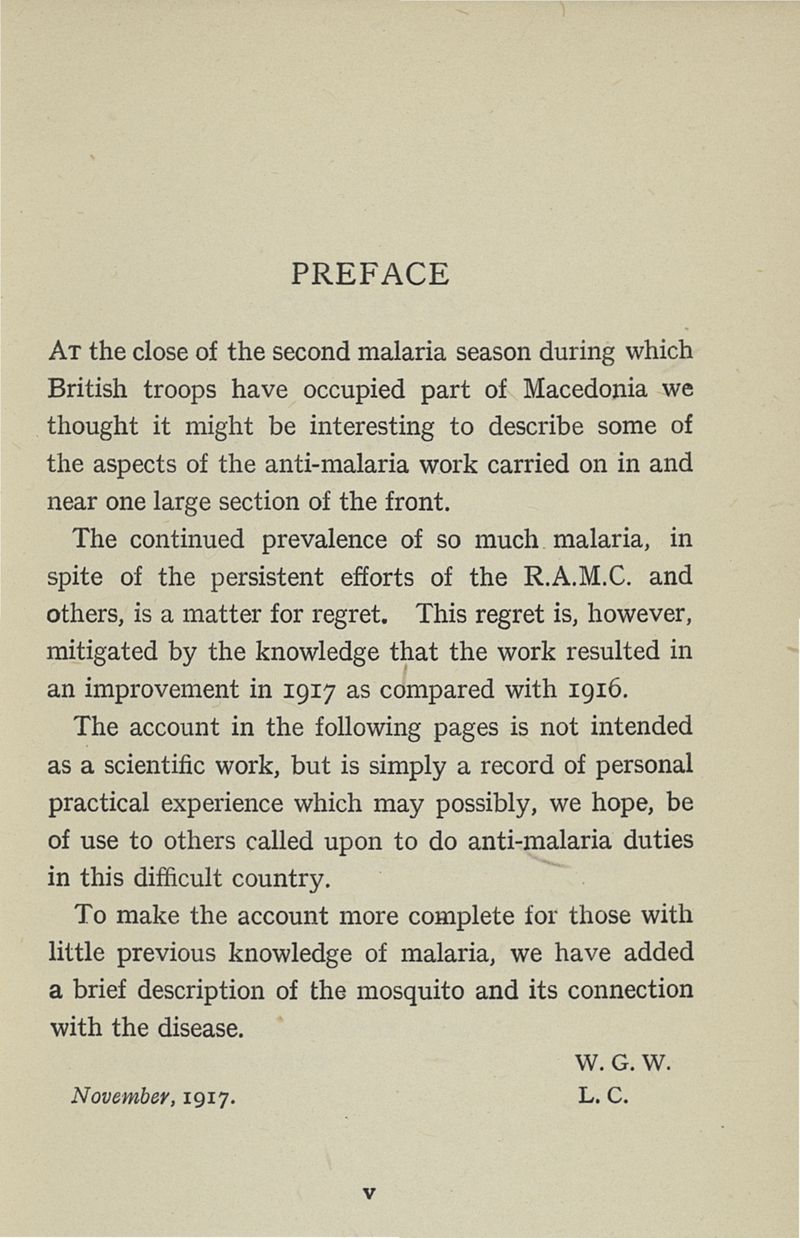 PREFACE

At the close of the second malaria season during which British troops have occupied part of Macedonia we thought it might be interesting to describe some of the aspects of the anti-malaria work carried on in and near one large section of the front.

The continued prevalence of so much malaria, in spite of the persistent efforts of the R.A.M.C. and others, is a matter for regret. This regret is, however, mitigated by the knowledge that the work resulted in an improvement in 1917 as compared with 1916.

The account in the following pages is not intended as a scientific work, but is simply a record of personal practical experience which may possibly, we hope, be of use to others called upon to do anti-malaria duties in this difficult country.

To make the account more complete for those with little previous knowledge of malaria, we have added a brief description of the mosquito and its connection with the disease.

W. G. W.
L. C.

November, 1917.

v